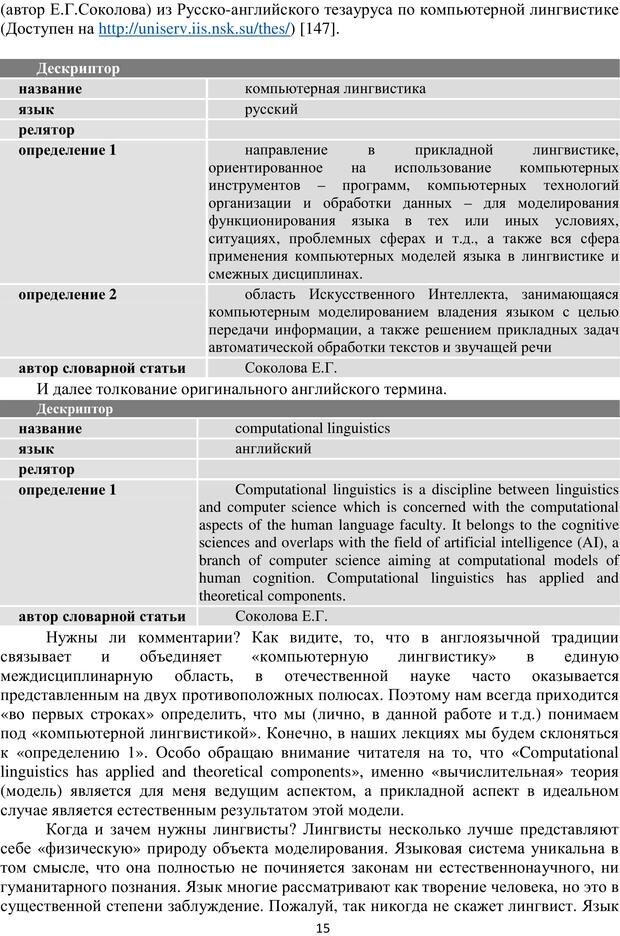 (автор Е.Г.Соколова) из Русско-английского тезауруса по компьютерной лингвистике (Доступен на http://uniserv.iis.nsk.su/thes/) [147].

| Дескриптор | |
|---|---|
| название | компьютерная лингвистика |
| язык | русский |
| релятор | |
| определение 1 | направление в прикладной лингвистике, ориентированное на использование компьютерных инструментов – программ, компьютерных технологий организации и обработки данных – для моделирования функционирования языка в тех или иных условиях, ситуациях, проблемных сферах и т.д., а также вся сфера применения компьютерных моделей языка в лингвистике и смежных дисциплинах. |
| определение 2 | область Искусственного Интеллекта, занимающаяся компьютерным моделированием владения языком с целью передачи информации, а также решением прикладных задач автоматической обработки текстов и звучащей речи |
| автор словарной статьи | Соколова Е.Г. |

И далее толкование оригинального английского термина.

| Дескриптор | |
|---|---|
| название | computational linguistics |
| язык | английский |
| релятор | |
| определение 1 | Computational linguistics is a discipline between linguistics and computer science which is concerned with the computational aspects of the human language faculty. It belongs to the cognitive sciences and overlaps with the field of artificial intelligence (AI), a branch of computer science aiming at computational models of human cognition. Computational linguistics has applied and theoretical components. |
| автор словарной статьи | Соколова Е.Г. |

Нужны ли комментарии? Как видите, то, что в англоязычной традиции связывает и объединяет «компьютерную лингвистику» в единую междисциплинарную область, в отечественной науке часто оказывается представленным на двух противоположных полюсах. Поэтому нам всегда приходится «во первых строках» определить, что мы (лично, в данной работе и т.д.) понимаем под «компьютерной лингвистикой». Конечно, в наших лекциях мы будем склоняться к «определению 1». Особо обращаю внимание читателя на то, что «Computational linguistics has applied and theoretical components», именно «вычислительная» теория (модель) является для меня ведущим аспектом, а прикладной аспект в идеальном случае является естественным результатом этой модели.

Когда и зачем нужны лингвисты? Лингвисты несколько лучше представляют себе «физическую» природу объекта моделирования. Языковая система уникальна в том смысле, что она полностью не починяется законам ни естественнонаучного, ни гуманитарного познания. Язык многие рассматривают как творение человека, но это в существенной степени заблуждение. Пожалуй, так никогда не скажет лингвист. Язык

15